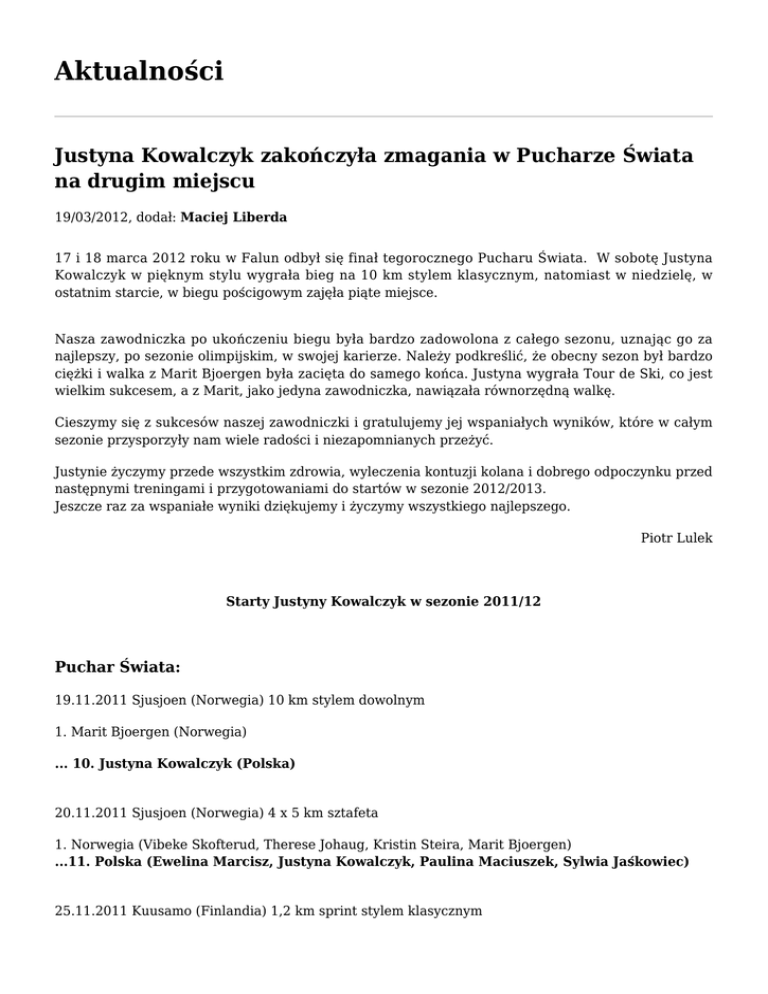 Aktualności

Justyna Kowalczyk zakończyła zmagania w Pucharze Świata na drugim miejscu

19/03/2012, dodał: Maciej Liberda

17 i 18 marca 2012 roku w Falun odbył się finał tegorocznego Pucharu Świata. W sobotę Justyna Kowalczyk w pięknym stylu wygrała bieg na 10 km stylem klasycznym, natomiast w niedzielę, w ostatnim starcie, w biegu pościgowym zajęła piąte miejsce.

Nasza zawodniczka po ukończeniu biegu była bardzo zadowolona z całego sezonu, uznając go za najlepszy, po sezonie olimpijskim, w swojej karierze. Należy podkreślić, że obecny sezon był bardzo ciężki i walka z Marit Bjoergen była zacięta do samego końca. Justyna wygrała Tour de Ski, co jest wielkim sukcesem, a z Marit, jako jedyna zawodniczka, nawiązała równorzędną walkę.

Cieszymy się z sukcesów naszej zawodniczki i gratulujemy jej wspaniałych wyników, które w całym sezonie przysporzyły nam wiele radości i niezapomnianych przeżyć.

Justynie życzymy przede wszystkim zdrowia, wyleczenia kontuzji kolana i dobrego odpoczynku przed następnymi treningami i przygotowaniami do startów w sezonie 2012/2013.
Jeszcze raz za wspaniałe wyniki dziękujemy i życzymy wszystkiego najlepszego.

Piotr Lulek

Starty Justyny Kowalczyk w sezonie 2011/12

Puchar Świata:

19.11.2011 Sjusjoen (Norwegia) 10 km stylem dowolnym

1. Marit Bjoergen (Norwegia)

... 10. Justyna Kowalczyk (Polska)

20.11.2011 Sjusjoen (Norwegia) 4 x 5 km sztafeta

1. Norwegia (Vibeke Skofterud, Therese Johaug, Kristin Steira, Marit Bjoergen)
...11. Polska (Ewelina Marcisz, Justyna Kowalczyk, Paulina Maciuszek, Sylwia Jaśkowiec)

25.11.2011 Kuusamo (Finlandia) 1,2 km sprint stylem klasycznym